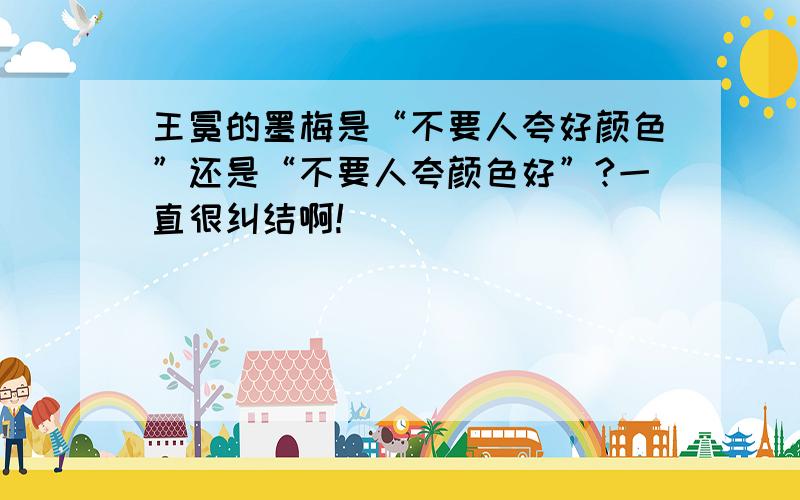 王冕的墨梅是“不要人夸好颜色”还是“不要人夸颜色好”?一直很纠结啊!